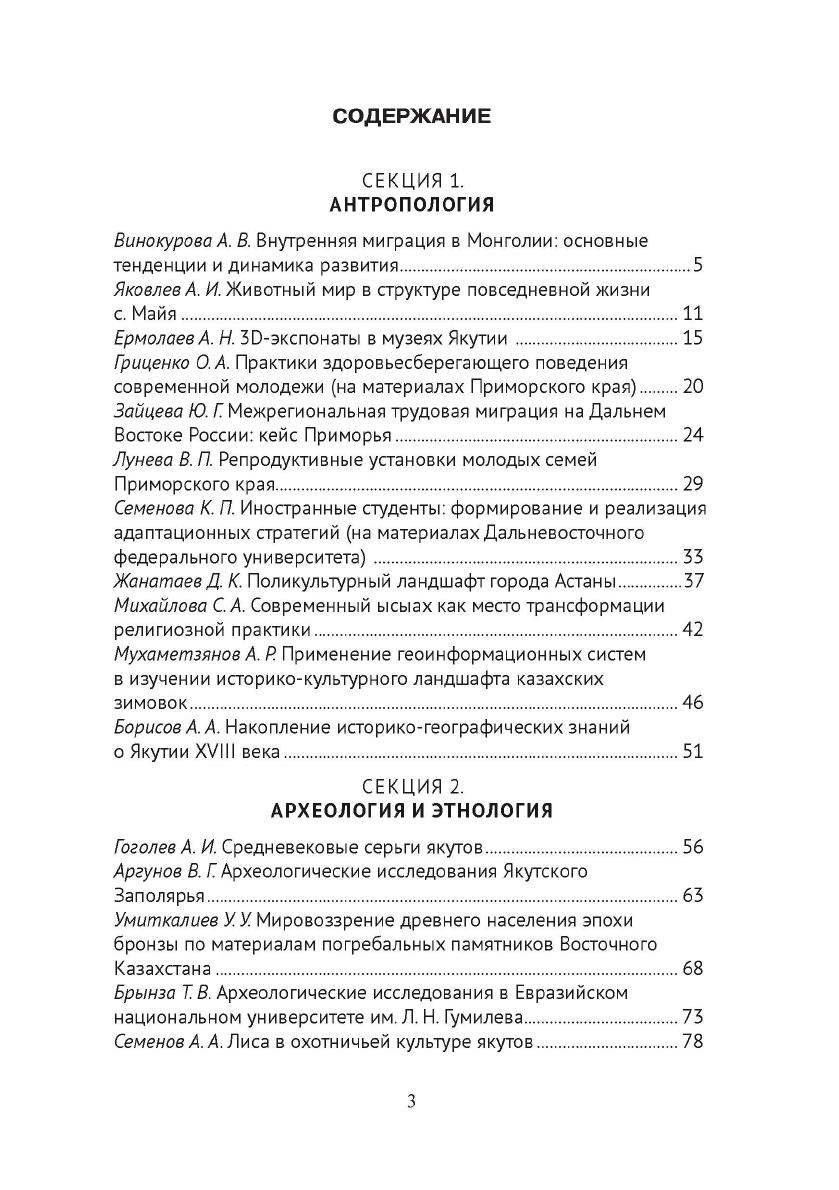 СОДЕРЖАНИЕ

СЕКЦИЯ 1.
АНТРОПОЛОГИЯ

Винокурова А. В. Внутренняя миграция в Монголии: основные тенденции и динамика развития ........ 5
Яковлев А. И. Животный мир в структуре повседневной жизни с. Майя ........ 11
Ермолаев А. Н. 3D-экспонаты в музеях Якутии ........ 15
Гриценко О. А. Практики здоровьесберегающего поведения современной молодежи (на материалах Приморского края) ........ 20
Зайцева Ю. Г. Межрегиональная трудовая миграция на Дальнем Востоке России: кейс Приморья ........ 24
Лунева В. П. Репродуктивные установки молодых семей Приморского края ........ 29
Семенова К. П. Иностранные студенты: формирование и реализация адаптационных стратегий (на материалах Дальневосточного федерального университета) ........ 33
Жанатаев Д. К. Поликультурный ландшафт города Астаны ........ 37
Михайлова С. А. Современный ысыах как место трансформации религиозной практики ........ 42
Мухаметзянов А. Р. Применение геоинформационных систем в изучении историко-культурного ландшафта казахских зимовок ........ 46
Борисов А. А. Накопление историко-географических знаний о Якутии XVIII века ........ 51

СЕКЦИЯ 2.
АРХЕОЛОГИЯ И ЭТНОЛОГИЯ

Гоголев А. И. Средневековые серьги якутов ........ 56
Аргунов В. Г. Археологические исследования Якутского Заполярья ........ 63
Умиткалиев У. У. Мировоззрение древнего населения эпохи бронзы по материалам погребальных памятников Восточного Казахстана ........ 68
Брынза Т. В. Археологические исследования в Евразийском национальном университете им. Л. Н. Гумилева ........ 73
Семенов А. А. Лиса в охотничьей культуре якутов ........ 78

3